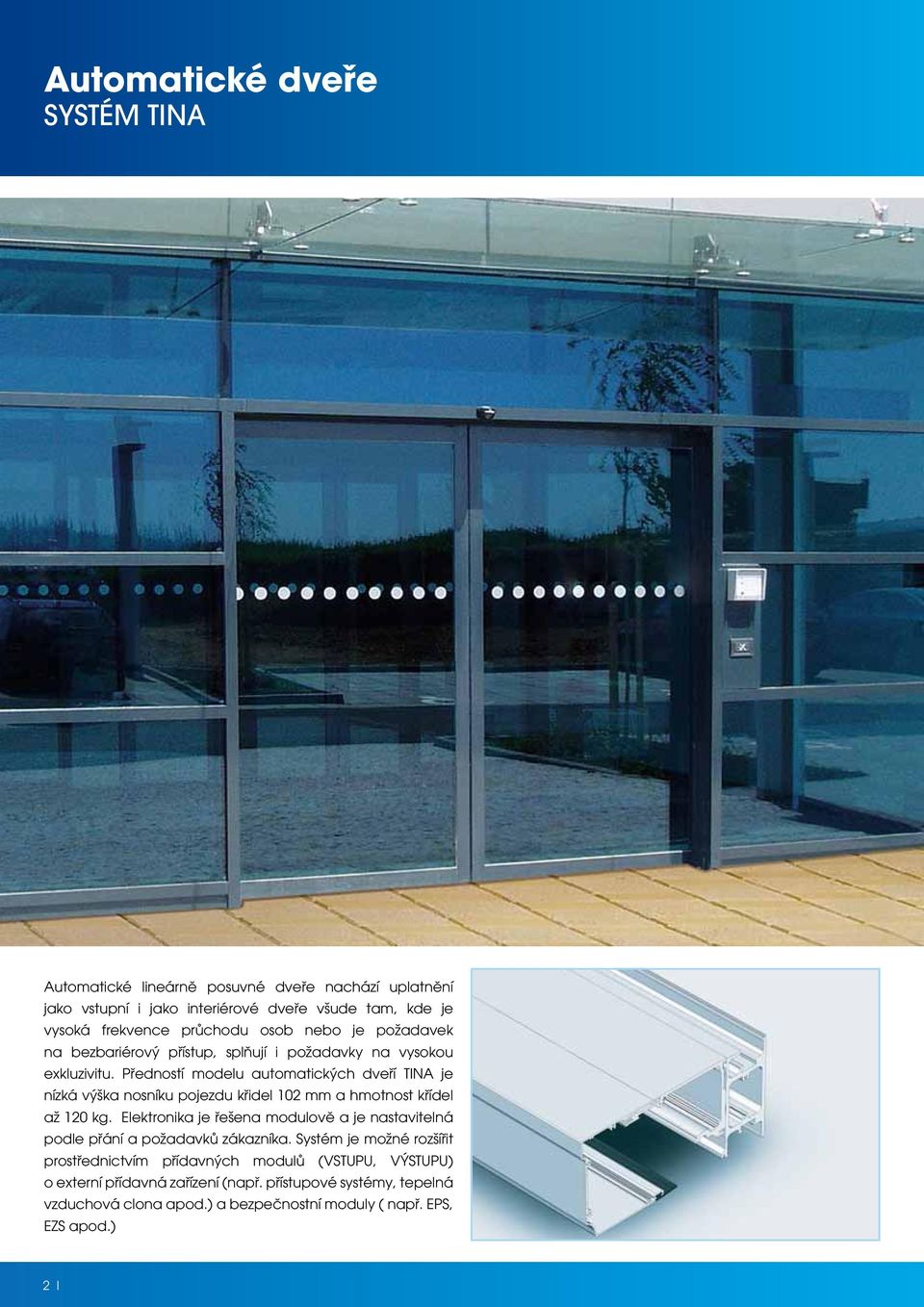 Automatické dveře
SYSTÉM TINA

Automatické lineárně posuvné dveře nachází uplatnění jako vstupní i jako interiérové dveře všude tam, kde je vysoká frekvence průchodu osob nebo je požadavek na bezbariérový přístup, splňují i požadavky na vysokou exkluzivitu. Předností modelu automatických dveří TINA je nízká výška nosníku pojezdu křídel 102 mm a hmotnost křídel až 120 kg. Elektronika je řešena modulově a je nastavitelná podle přání a požadavků zákazníka. Systém je možné rozšířit prostřednictvím přídavných modulů (VSTUPU, VÝSTUPU) o externí přídavná zařízení (např. přístupové systémy, tepelná vzduchová clona apod.) a bezpečnostní moduly ( např. EPS, EZS apod.)

2 I